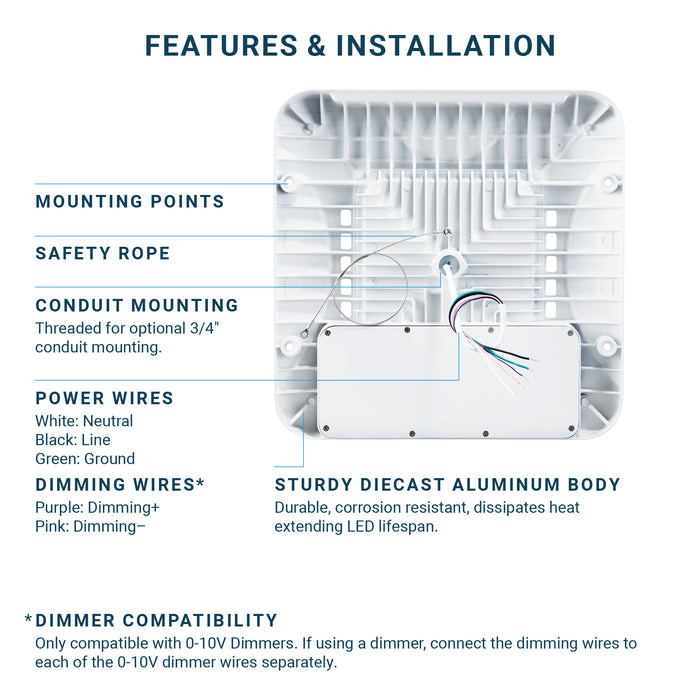 FEATURES & INSTALLATION

MOUNTING POINTS

SAFETY ROPE

CONDUIT MOUNTING
Threaded for optional 3/4" conduit mounting.

POWER WIRES
White: Neutral
Black: Line
Green: Ground

DIMMING WIRES*
Purple: Dimming+
Pink: Dimming−

STURDY DIECAST ALUMINUM BODY
Durable, corrosion resistant, dissipates heat extending LED lifespan.

*DIMMER COMPATIBILITY
Only compatible with 0-10V Dimmers. If using a dimmer, connect the dimming wires to each of the 0-10V dimmer wires separately.